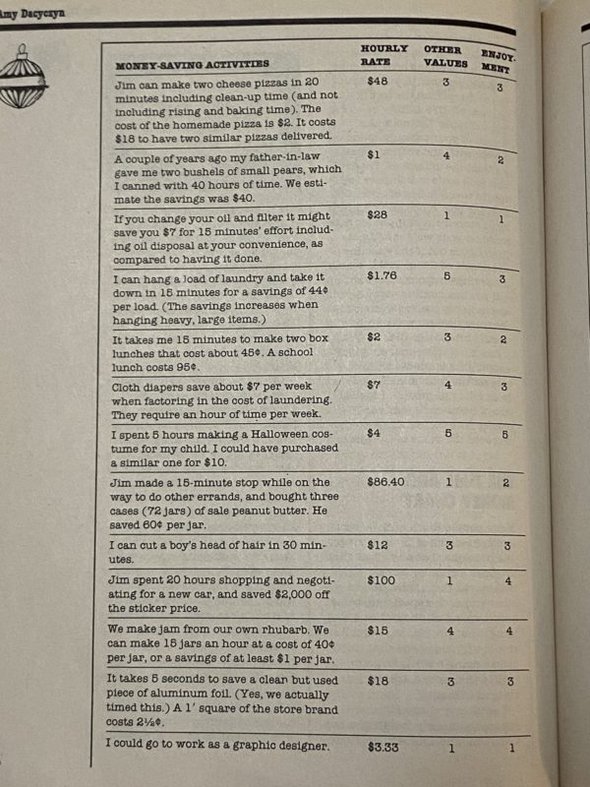 Amy Dacyczyn

| MONEY-SAVING ACTIVITIES | HOURLY RATE | OTHER VALUES | ENJOY-MENT |
|---|---|---|---|
| Jim can make two cheese pizzas in 20 minutes including clean-up time (and not including rising and baking time). The cost of the homemade pizza is \$2. It costs \$18 to have two similar pizzas delivered. | \$48 | 3 | 3 |
| A couple of years ago my father-in-law gave me two bushels of small pears, which I canned with 40 hours of time. We estimate the savings was \$40. | \$1 | 4 | 2 |
| If you change your oil and filter it might save you \$7 for 15 minutes' effort including oil disposal at your convenience, as compared to having it done. | \$28 | 1 | 1 |
| I can hang a load of laundry and take it down in 15 minutes for a savings of 44¢ per load. (The savings increases when hanging heavy, large items.) | \$1.76 | 5 | 3 |
| It takes me 15 minutes to make two box lunches that cost about 45¢. A school lunch costs 95¢. | \$2 | 3 | 2 |
| Cloth diapers save about \$7 per week when factoring in the cost of laundering. They require an hour of time per week. | \$7 | 4 | 3 |
| I spent 5 hours making a Halloween costume for my child. I could have purchased a similar one for \$10. | \$4 | 5 | 5 |
| Jim made a 15-minute stop while on the way to do other errands, and bought three cases (72 jars) of sale peanut butter. He saved 60¢ per jar. | \$86.40 | 1 | 2 |
| I can cut a boy's head of hair in 30 minutes. | \$12 | 3 | 3 |
| Jim spent 20 hours shopping and negotiating for a new car, and saved \$2,000 off the sticker price. | \$100 | 1 | 4 |
| We make jam from our own rhubarb. We can make 15 jars an hour at a cost of 40¢ per jar, or a savings of at least \$1 per jar. | \$15 | 4 | 4 |
| It takes 5 seconds to save a clean but used piece of aluminum foil. (Yes, we actually timed this.) A 1' square of the store brand costs 2½¢. | \$18 | 3 | 3 |
| I could go to work as a graphic designer. | \$3.33 | 1 | 1 |